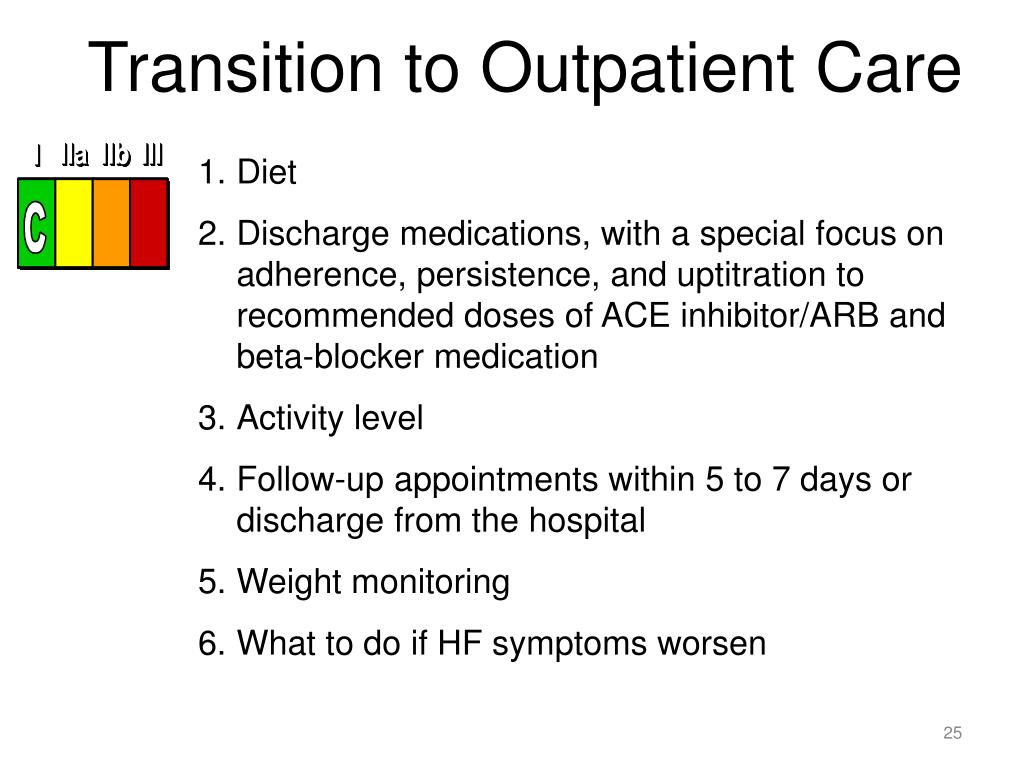 Transition to Outpatient Care

I IIa IIb III

C

1. Diet

2. Discharge medications, with a special focus on adherence, persistence, and uptitration to recommended doses of ACE inhibitor/ARB and beta-blocker medication

3. Activity level

4. Follow-up appointments within 5 to 7 days or discharge from the hospital

5. Weight monitoring

6. What to do if HF symptoms worsen

25